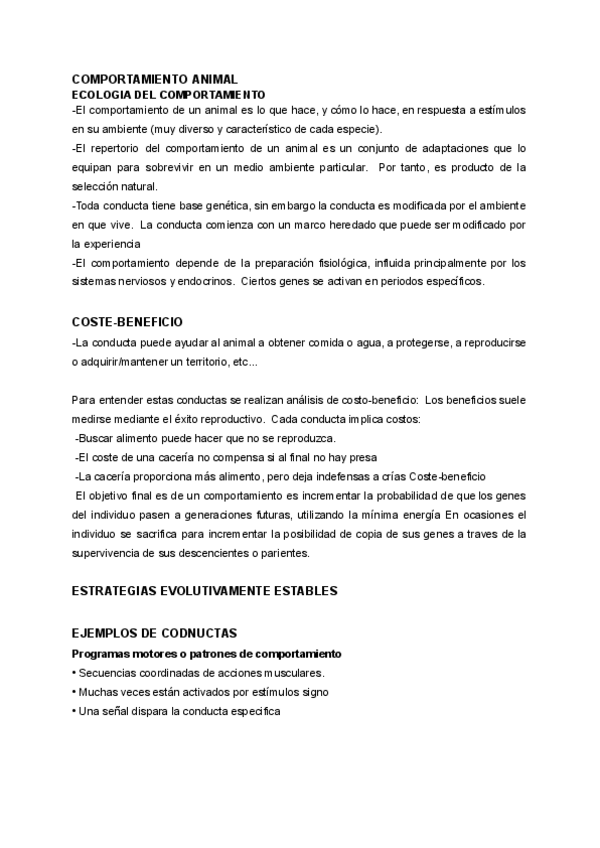 COMPORTAMIENTO ANIMAL
ECOLOGIA DEL COMPORTAMIENTO
-El comportamiento de un animal es lo que hace, y cómo lo hace, en respuesta a estímulos en su ambiente (muy diverso y característico de cada especie).
-El repertorio del comportamiento de un animal es un conjunto de adaptaciones que lo equipan para sobrevivir en un medio ambiente particular. Por tanto, es producto de la selección natural.
-Toda conducta tiene base genética, sin embargo la conducta es modificada por el ambiente en que vive. La conducta comienza con un marco heredado que puede ser modificado por la experiencia
-El comportamiento depende de la preparación fisiológica, influida principalmente por los sistemas nerviosos y endocrinos. Ciertos genes se activan en periodos específicos.

COSTE-BENEFICIO
-La conducta puede ayudar al animal a obtener comida o agua, a protegerse, a reproducirse o adquirir/mantener un territorio, etc...

Para entender estas conductas se realizan análisis de costo-beneficio: Los beneficios suele medirse mediante el éxito reproductivo. Cada conducta implica costos:
-Buscar alimento puede hacer que no se reproduzca.
-El coste de una cacería no compensa si al final no hay presa
-La cacería proporciona más alimento, pero deja indefensas a crías Coste-beneficio
El objetivo final es de un comportamiento es incrementar la probabilidad de que los genes del individuo pasen a generaciones futuras, utilizando la mínima energía En ocasiones el individuo se sacrifica para incrementar la posibilidad de copia de sus genes a traves de la supervivencia de sus descencientes o parientes.

ESTRATEGIAS EVOLUTIVAMENTE ESTABLES

EJEMPLOS DE CODNUCTAS
Programas motores o patrones de comportamiento
• Secuencias coordinadas de acciones musculares.
• Muchas veces están activados por estímulos signo
• Una señal dispara la conducta especifica